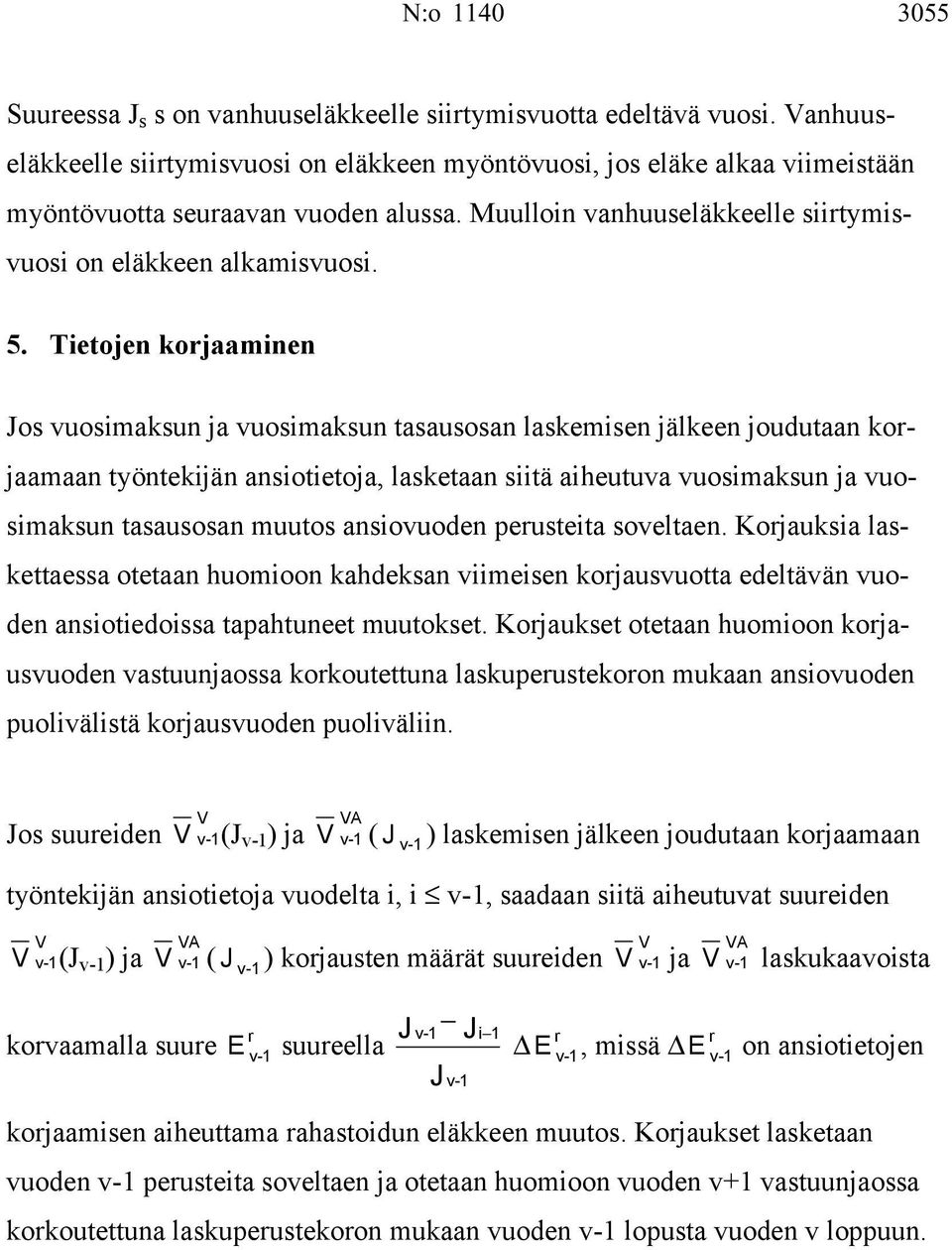 N:o 1140 3055

Suureessa $J_s$ s on vanhuuseläkkeelle siirtymisvuotta edeltävä vuosi. Vanhuuseläkkeelle siirtymisvuosi on eläkkeen myöntövuosi, jos eläke alkaa viimeistään myöntövuotta seuraavan vuoden alussa. Muulloin vanhuuseläkkeelle siirtymisvuosi on eläkkeen alkamisvuosi.

5. Tietojen korjaaminen

Jos vuosimaksun ja vuosimaksun tasausosan laskemisen jälkeen joudutaan korjaamaan työntekijän ansiotietoja, lasketaan siitä aiheutuva vuosimaksun ja vuosimaksun tasausosan muutos ansiovuoden perusteita soveltaen. Korjauksia laskettaessa otetaan huomioon kahdeksan viimeisen korjausvuotta edeltävän vuoden ansiotiedoissa tapahtuneet muutokset. Korjaukset otetaan huomioon korjausvuoden vastuunjaossa korkoutettuna laskuperustekoron mukaan ansiovuoden puolivälistä korjausvuoden puoliväliin.

Jos suureiden $\overline{V}^{V}_{v-1}(J_{v-1})$ ja $\overline{V}^{VA}_{v-1}(J_{v-1})$ laskemisen jälkeen joudutaan korjaamaan työntekijän ansiotietoja vuodelta i, i $\leq$ v-1, saadaan siitä aiheutuvat suureiden $\overline{V}^{V}_{v-1}(J_{v-1})$ ja $\overline{V}^{VA}_{v-1}(J_{v-1})$ korjausten määrät suureiden $\overline{V}^{V}_{v-1}$ ja $\overline{V}^{VA}_{v-1}$ laskukaavoista korvaamalla suure $E^{r}_{v-1}$ suureella $\frac{J_{v-1} - J_{i-1}}{J_{v-1}} \Delta E^{r}_{v-1}$, missä $\Delta E^{r}_{v-1}$ on ansiotietojen korjaamisen aiheuttama rahastoidun eläkkeen muutos. Korjaukset lasketaan vuoden v-1 perusteita soveltaen ja otetaan huomioon vuoden v+1 vastuunjaossa korkoutettuna laskuperustekoron mukaan vuoden v-1 lopusta vuoden v loppuun.